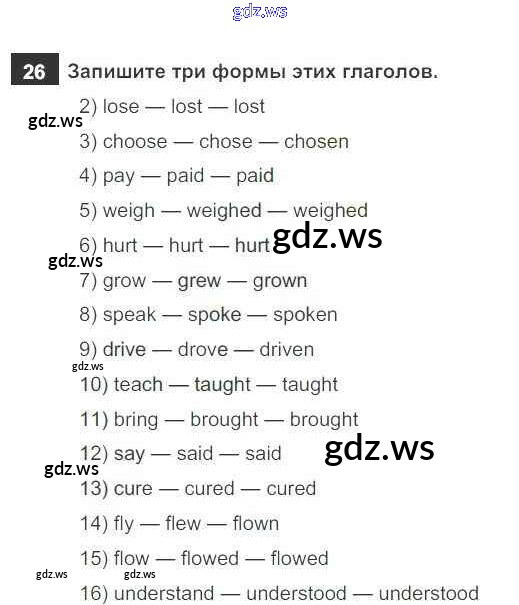 26 Запишите три формы этих глаголов.

2) lose — lost — lost

3) choose — chose — chosen

4) pay — paid — paid

5) weigh — weighed — weighed

6) hurt — hurt — hurt

7) grow — grew — grown

8) speak — spoke — spoken

9) drive — drove — driven

10) teach — taught — taught

11) bring — brought — brought

12) say — said — said

13) cure — cured — cured

14) fly — flew — flown

15) flow — flowed — flowed

16) understand — understood — understood

gdz.ws